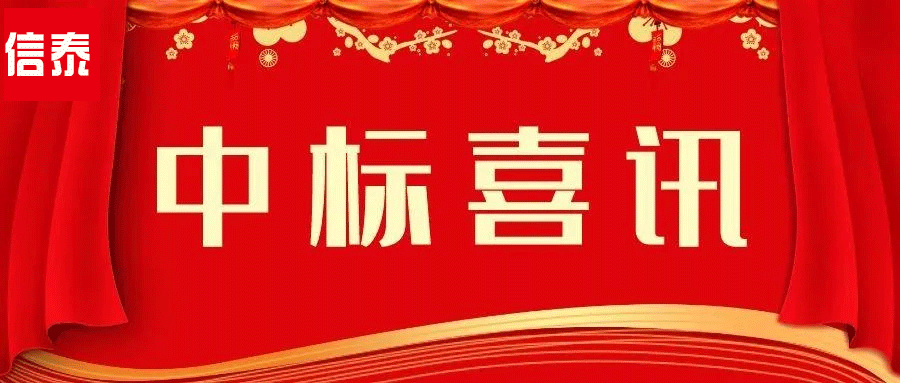 信泰

中标喜讯